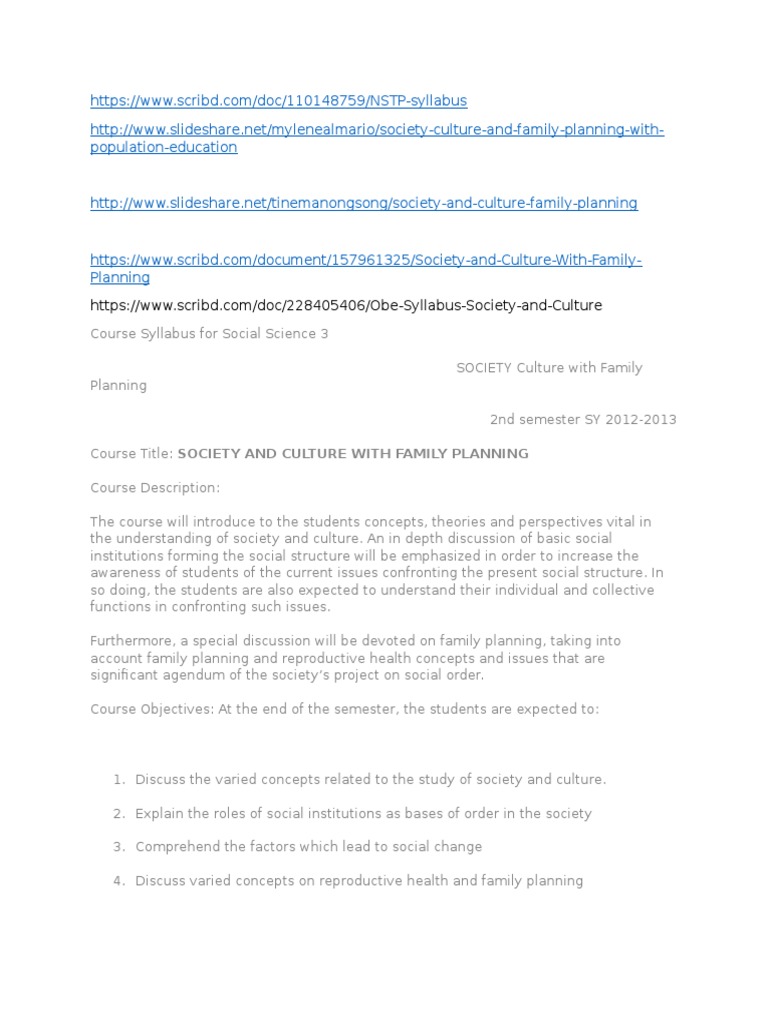 https://www.scribd.com/doc/110148759/NSTP-syllabus

http://www.slideshare.net/mylenealmario/society-culture-and-family-planning-with-population-education

http://www.slideshare.net/tinemanongsong/society-and-culture-family-planning

https://www.scribd.com/document/157961325/Society-and-Culture-With-Family-Planning

https://www.scribd.com/doc/228405406/Obe-Syllabus-Society-and-Culture

Course Syllabus for Social Science 3

SOCIETY Culture with Family Planning

2nd semester SY 2012-2013

Course Title: SOCIETY AND CULTURE WITH FAMILY PLANNING

Course Description:

The course will introduce to the students concepts, theories and perspectives vital in the understanding of society and culture. An in depth discussion of basic social institutions forming the social structure will be emphasized in order to increase the awareness of students of the current issues confronting the present social structure. In so doing, the students are also expected to understand their individual and collective functions in confronting such issues.

Furthermore, a special discussion will be devoted on family planning, taking into account family planning and reproductive health concepts and issues that are significant agendum of the society's project on social order.

Course Objectives: At the end of the semester, the students are expected to:

1. Discuss the varied concepts related to the study of society and culture.
2. Explain the roles of social institutions as bases of order in the society
3. Comprehend the factors which lead to social change
4. Discuss varied concepts on reproductive health and family planning